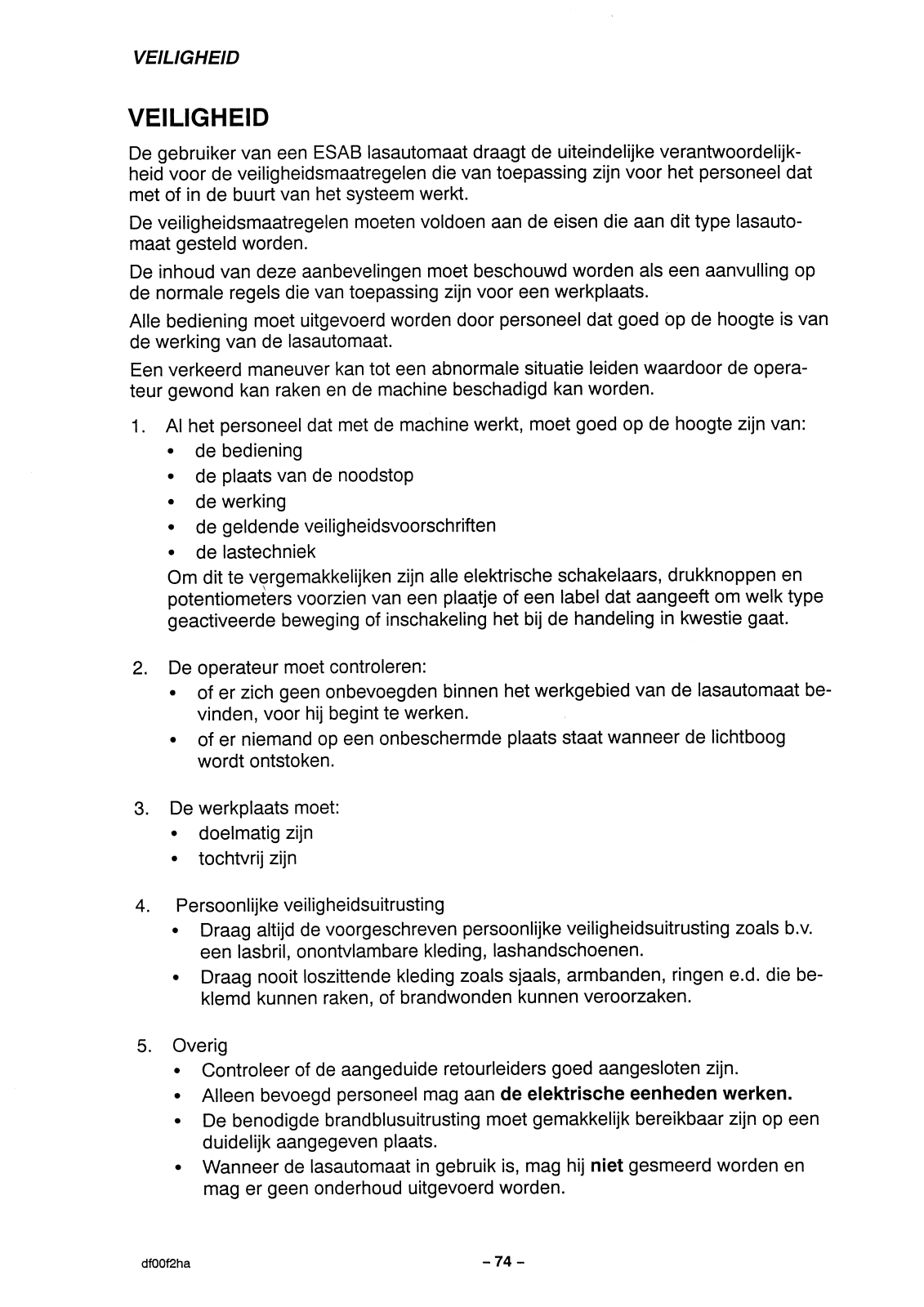 VEILIGHEID

VEILIGHEID

De gebruiker van een ESAB lasautomaat draagt de uiteindelijke verantwoordelijkheid voor de veiligheidsmaatregelen die van toepassing zijn voor het personeel dat met of in de buurt van het systeem werkt.

De veiligheidsmaatregelen moeten voldoen aan de eisen die aan dit type lasautomaat gesteld worden.

De inhoud van deze aanbevelingen moet beschouwd worden als een aanvulling op de normale regels die van toepassing zijn voor een werkplaats.

Alle bediening moet uitgevoerd worden door personeel dat goed op de hoogte is van de werking van de lasautomaat.

Een verkeerd maneuver kan tot een abnormale situatie leiden waardoor de operateur gewond kan raken en de machine beschadigd kan worden.

1. Al het personeel dat met de machine werkt, moet goed op de hoogte zijn van:
• de bediening
• de plaats van de noodstop
• de werking
• de geldende veiligheidsvoorschriften
• de lastechniek
Om dit te vergemakkelijken zijn alle elektrische schakelaars, drukknoppen en potentiometers voorzien van een plaatje of een label dat aangeeft om welk type geactiveerde beweging of inschakeling het bij de handeling in kwestie gaat.

2. De operateur moet controleren:
• of er zich geen onbevoegden binnen het werkgebied van de lasautomaat bevinden, voor hij begint te werken.
• of er niemand op een onbeschermde plaats staat wanneer de lichtboog wordt ontstoken.

3. De werkplaats moet:
• doelmatig zijn
• tochtvrij zijn

4. Persoonlijke veiligheidsuitrusting
• Draag altijd de voorgeschreven persoonlijke veiligheidsuitrusting zoals b.v. een lasbril, onontvlambare kleding, lashandschoenen.
• Draag nooit loszittende kleding zoals sjaals, armbanden, ringen e.d. die beklemd kunnen raken, of brandwonden kunnen veroorzaken.

5. Overig
• Controleer of de aangeduide retourleiders goed aangesloten zijn.
• Alleen bevoegd personeel mag aan de elektrische eenheden werken.
• De benodigde brandblusuitrusting moet gemakkelijk bereikbaar zijn op een duidelijk aangegeven plaats.
• Wanneer de lasautomaat in gebruik is, mag hij niet gesmeerd worden en mag er geen onderhoud uitgevoerd worden.

df00f2ha

– 74 –